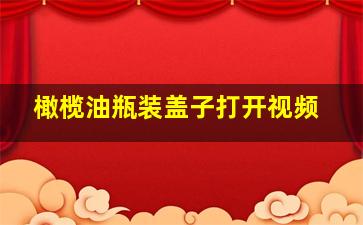 橄榄油瓶装盖子打开视频